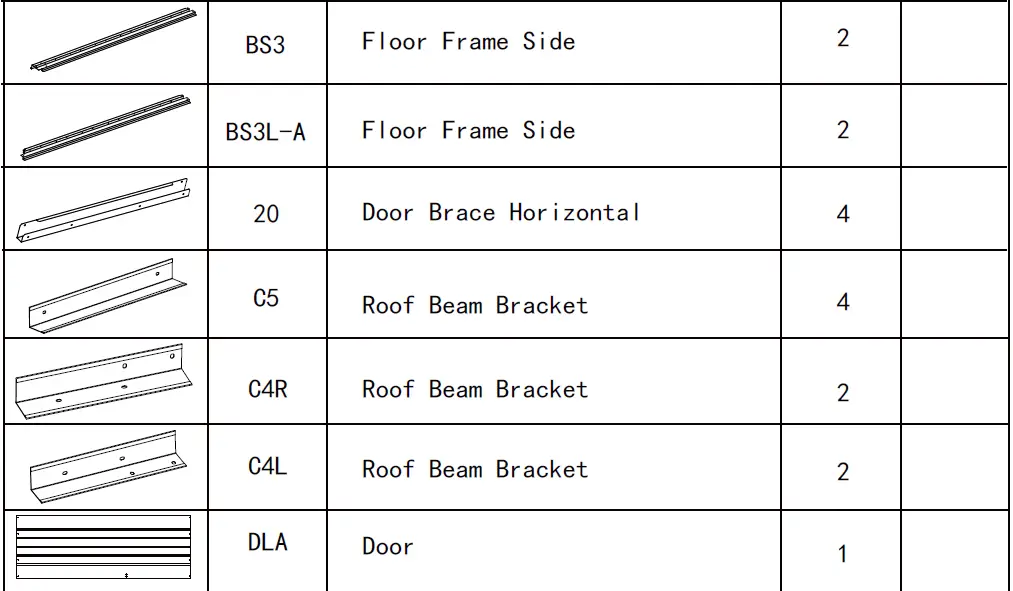 |  | BS3 | Floor Frame Side | 2 |  |
|---|---|---|---|---|
|  | BS3L-A | Floor Frame Side | 2 |  |
|  | 20 | Door Brace Horizontal | 4 |  |
|  | C5 | Roof Beam Bracket | 4 |  |
|  | C4R | Roof Beam Bracket | 2 |  |
|  | C4L | Roof Beam Bracket | 2 |  |
|  | DLA | Door | 1 |  |